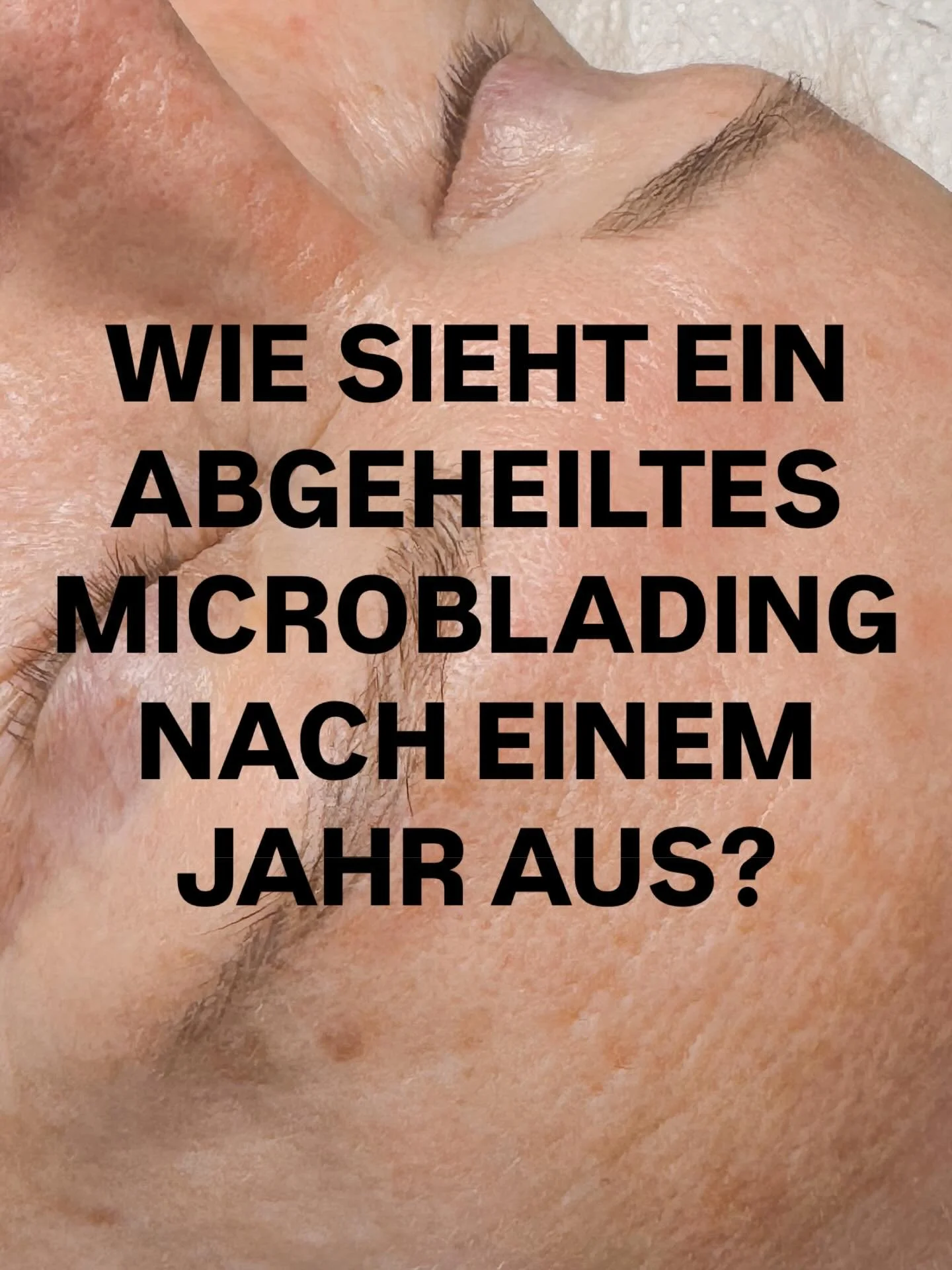 WIE SIEHT EIN ABGEHEILTES MICROBLADING NACH EINEM JAHR AUS?